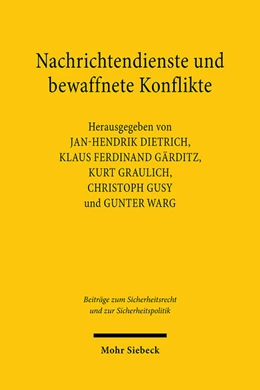 Nachrichtendienste und bewaffnete Konflikte

Herausgegeben von
JAN-HENDRIK DIETRICH,
KLAUS FERDINAND GÄRDITZ,
KURT GRAULICH,
CHRISTOPH GUSY
und GUNTER WARG

Beiträge zum Sicherheitsrecht und zur Sicherheitspolitik

Mohr Siebeck